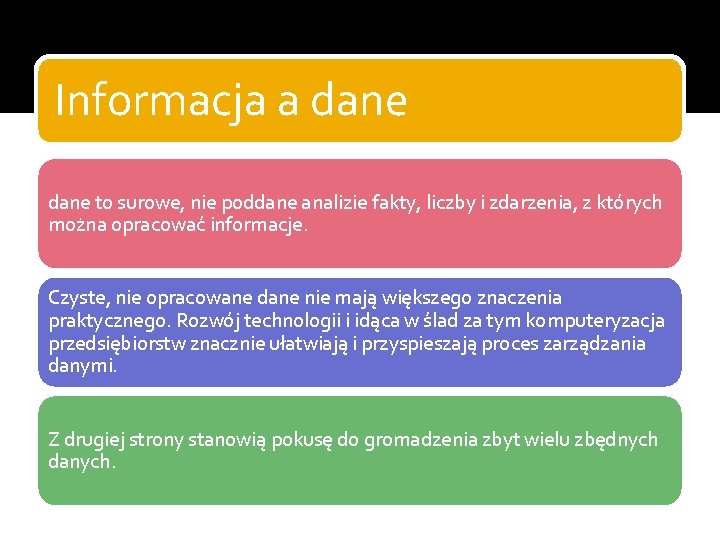 Informacja a dane

dane to surowe, nie poddane analizie fakty, liczby i zdarzenia, z których można opracować informacje.

Czyste, nie opracowane dane nie mają większego znaczenia praktycznego. Rozwój technologii i idąca w ślad za tym komputeryzacja przedsiębiorstw znacznie ułatwiają i przyspieszają proces zarządzania danymi.

Z drugiej strony stanowią pokusę do gromadzenia zbyt wielu zbędnych danych.